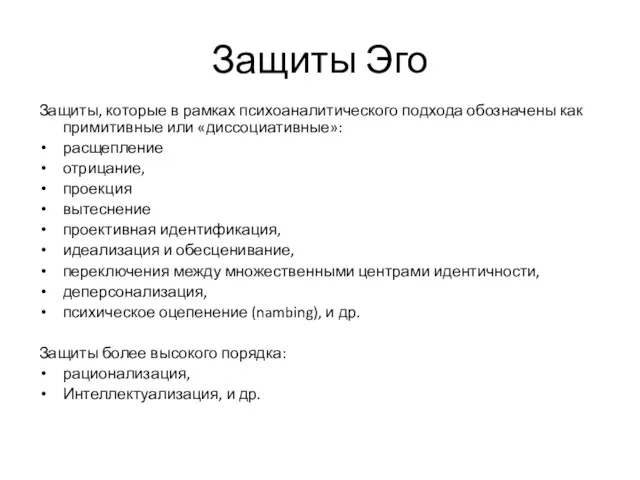 Защиты Эго

Защиты, которые в рамках психоаналитического подхода обозначены как примитивные или «диссоциативные»:
• расщепление
• отрицание,
• проекция
• вытеснение
• проективная идентификация,
• идеализация и обесценивание,
• переключения между множественными центрами идентичности,
• деперсонализация,
• психическое оцепенение (nambing), и др.

Защиты более высокого порядка:
• рационализация,
• Интеллектуализация, и др.